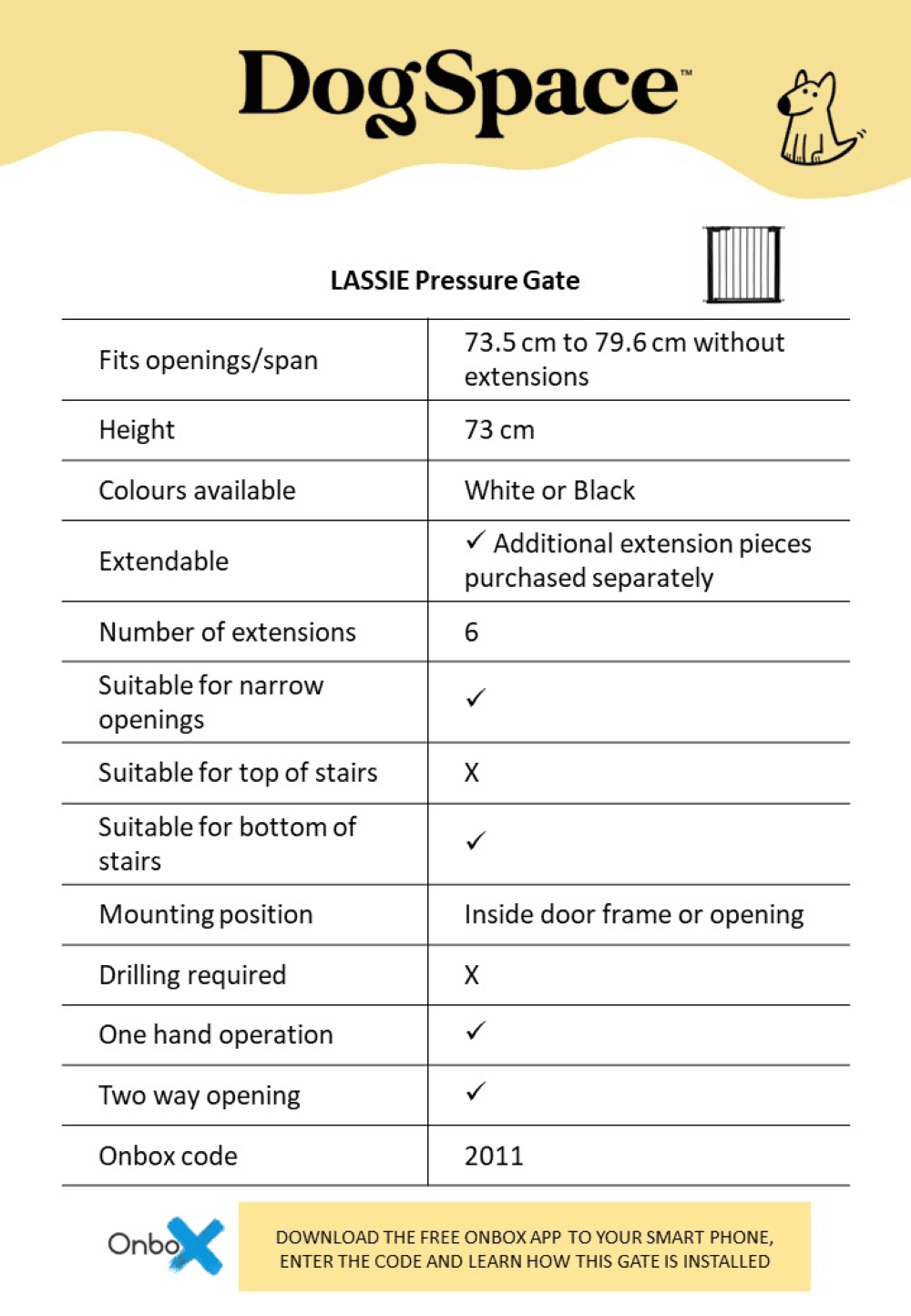 DogSpace™

LASSIE Pressure Gate

| | |
|---|---|
| Fits openings/span | 73.5 cm to 79.6 cm without extensions |
| Height | 73 cm |
| Colours available | White or Black |
| Extendable | ✓ Additional extension pieces purchased separately |
| Number of extensions | 6 |
| Suitable for narrow openings | ✓ |
| Suitable for top of stairs | X |
| Suitable for bottom of stairs | ✓ |
| Mounting position | Inside door frame or opening |
| Drilling required | X |
| One hand operation | ✓ |
| Two way opening | ✓ |
| Onbox code | 2011 |

OnboX

DOWNLOAD THE FREE ONBOX APP TO YOUR SMART PHONE, ENTER THE CODE AND LEARN HOW THIS GATE IS INSTALLED